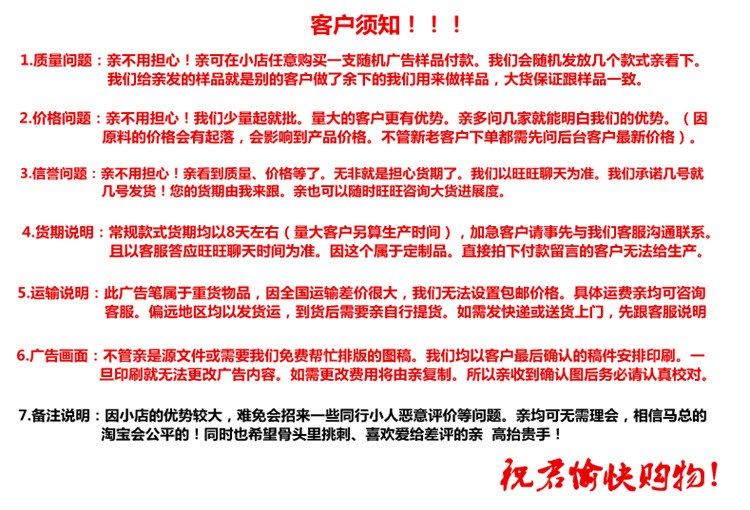 客户须知！！！

1.质量问题：亲不用担心！亲可在小店任意购买一支随机广告样品付款。我们会随机发放几个款式亲看下。我们给亲发的样品就是别的客户做了余下的我们用来做样品，大货保证跟样品一致。

2.价格问题：亲不用担心！我们少量起就批。量大的客户更有优势。亲多问几家就能明白我们的优势。（因原料的价格会有起落，会影响到产品价格。不管新老客户下单都需先问后台客户最新价格）。

3.信誉问题：亲不用担心！亲看到质量、价格等了。无非就是担心货期了。我们以旺旺聊天为准。我们承诺几号就几号发货！您的货期由我来跟。亲也可以随时旺旺咨询大货进展度。

4.货期说明：常规款式货期均以8天左右（量大客户另算生产时间），加急客户请事先与我们客服沟通联系。且以客服答应旺旺聊天时间为准。因这个属于定制品。直接拍下付款留言的客户无法给生产。

5.运输说明：此广告笔属于重货物品，因全国运输差价很大，我们无法设置包邮价格。具体运费亲均可咨询客服。偏远地区均以发货运，到货后需要亲自行提货。如需发快递或送货上门，先跟客服说明

6.广告画面：不管亲是源文件或需要我们免费帮忙排版的图稿。我们均以客户最后确认的稿件安排印刷。一旦印刷就无法更改广告内容。如需更改费用将由亲复制。所以亲收到确认图后务必请认真校对。

7.备注说明：因小店的优势较大，难免会招来一些同行小人恶意评价等问题。亲均可无需理会，相信马总的淘宝会公平的！同时也希望骨头里挑刺、喜欢爱给差评的亲 高抬贵手！

祝君愉快购物！